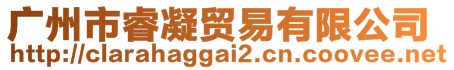 广州市睿凝贸易有限公司
http://clarahaggai2.cn.coovee.net